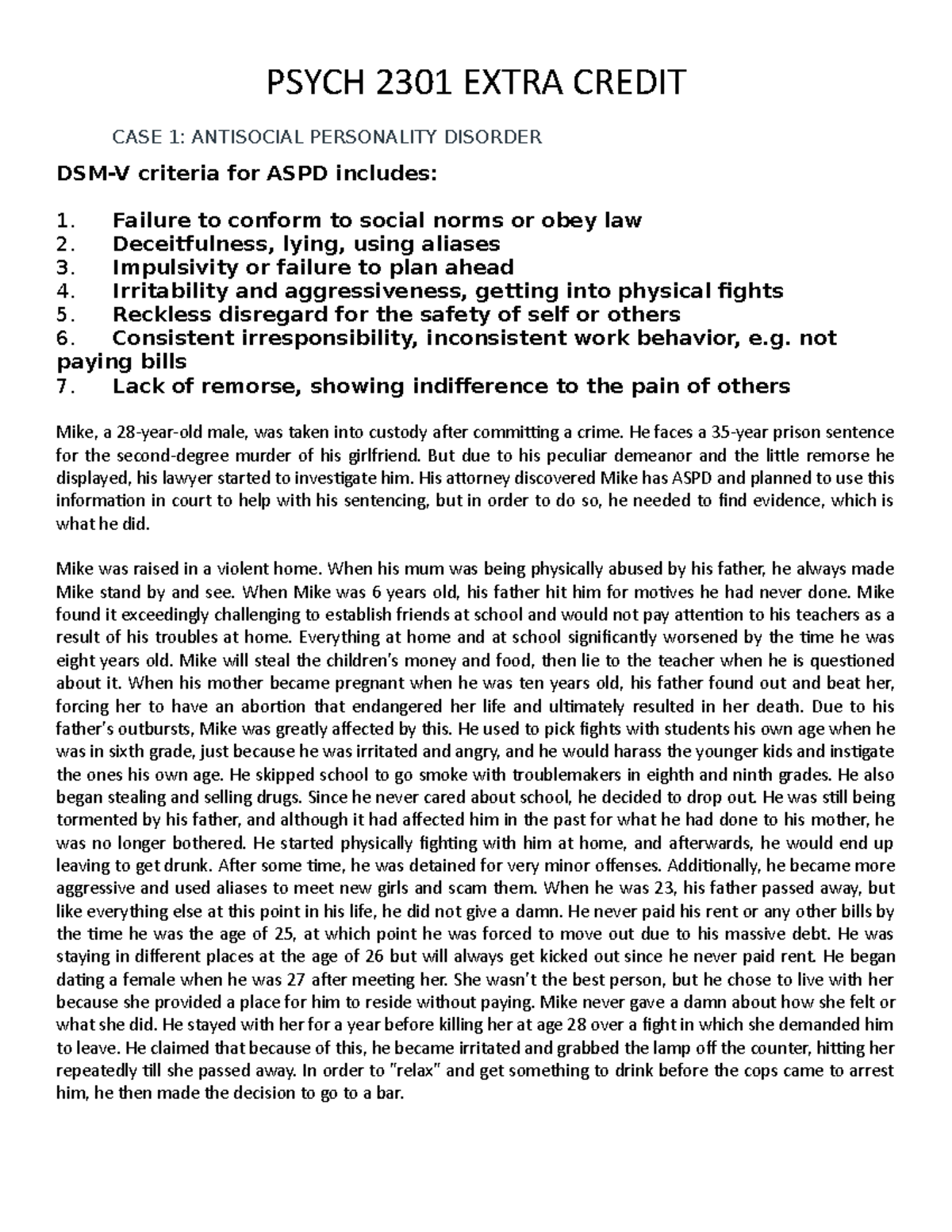 PSYCH 2301 EXTRA CREDIT

CASE 1: ANTISOCIAL PERSONALITY DISORDER

DSM-V criteria for ASPD includes:

1. Failure to conform to social norms or obey law
2. Deceitfulness, lying, using aliases
3. Impulsivity or failure to plan ahead
4. Irritability and aggressiveness, getting into physical fights
5. Reckless disregard for the safety of self or others
6. Consistent irresponsibility, inconsistent work behavior, e.g. not paying bills
7. Lack of remorse, showing indifference to the pain of others

Mike, a 28-year-old male, was taken into custody after committing a crime. He faces a 35-year prison sentence for the second-degree murder of his girlfriend. But due to his peculiar demeanor and the little remorse he displayed, his lawyer started to investigate him. His attorney discovered Mike has ASPD and planned to use this information in court to help with his sentencing, but in order to do so, he needed to find evidence, which is what he did.

Mike was raised in a violent home. When his mum was being physically abused by his father, he always made Mike stand by and see. When Mike was 6 years old, his father hit him for motives he had never done. Mike found it exceedingly challenging to establish friends at school and would not pay attention to his teachers as a result of his troubles at home. Everything at home and at school significantly worsened by the time he was eight years old. Mike will steal the children's money and food, then lie to the teacher when he is questioned about it. When his mother became pregnant when he was ten years old, his father found out and beat her, forcing her to have an abortion that endangered her life and ultimately resulted in her death. Due to his father's outbursts, Mike was greatly affected by this. He used to pick fights with students his own age when he was in sixth grade, just because he was irritated and angry, and he would harass the younger kids and instigate the ones his own age. He skipped school to go smoke with troublemakers in eighth and ninth grades. He also began stealing and selling drugs. Since he never cared about school, he decided to drop out. He was still being tormented by his father, and although it had affected him in the past for what he had done to his mother, he was no longer bothered. He started physically fighting with him at home, and afterwards, he would end up leaving to get drunk. After some time, he was detained for very minor offenses. Additionally, he became more aggressive and used aliases to meet new girls and scam them. When he was 23, his father passed away, but like everything else at this point in his life, he did not give a damn. He never paid his rent or any other bills by the time he was the age of 25, at which point he was forced to move out due to his massive debt. He was staying in different places at the age of 26 but will always get kicked out since he never paid rent. He began dating a female when he was 27 after meeting her. She wasn't the best person, but he chose to live with her because she provided a place for him to reside without paying. Mike never gave a damn about how she felt or what she did. He stayed with her for a year before killing her at age 28 over a fight in which she demanded him to leave. He claimed that because of this, he became irritated and grabbed the lamp off the counter, hitting her repeatedly till she passed away. In order to "relax" and get something to drink before the cops came to arrest him, he then made the decision to go to a bar.